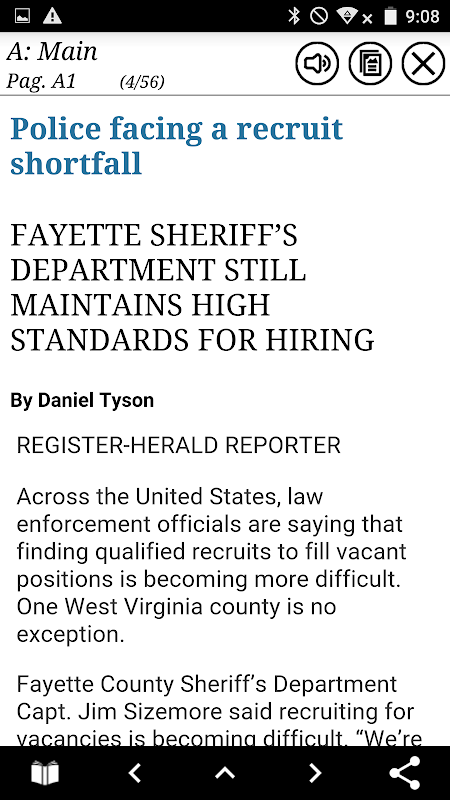 9:08

A: Main
Pag. A1 (4/56)

Police facing a recruit shortfall

FAYETTE SHERIFF'S DEPARTMENT STILL MAINTAINS HIGH STANDARDS FOR HIRING

By Daniel Tyson

REGISTER-HERALD REPORTER

Across the United States, law enforcement officials are saying that finding qualified recruits to fill vacant positions is becoming more difficult. One West Virginia county is no exception.

Fayette County Sheriff's Department Capt. Jim Sizemore said recruiting for vacancies is becoming difficult. "We're